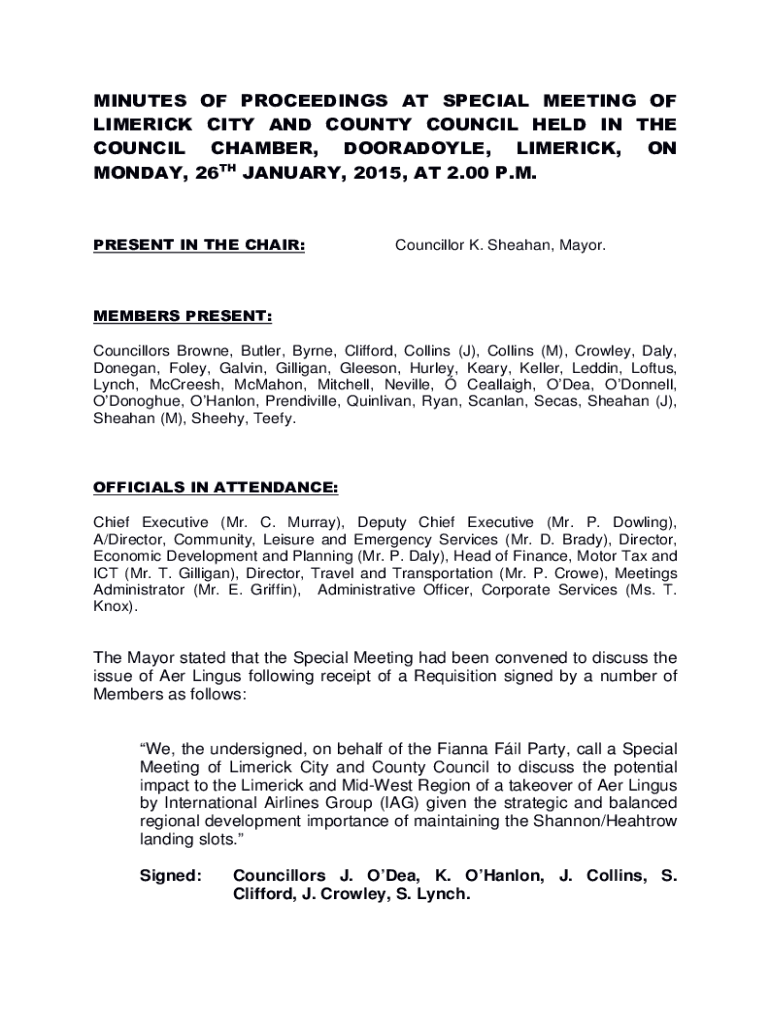 MINUTES OF PROCEEDINGS AT SPECIAL MEETING OF LIMERICK CITY AND COUNTY COUNCIL HELD IN THE COUNCIL CHAMBER, DOORADOYLE, LIMERICK, ON MONDAY, 26$^{TH}$ JANUARY, 2015, AT 2.00 P.M.

PRESENT IN THE CHAIR: Councillor K. Sheahan, Mayor.

MEMBERS PRESENT:

Councillors Browne, Butler, Byrne, Clifford, Collins (J), Collins (M), Crowley, Daly, Donegan, Foley, Galvin, Gilligan, Gleeson, Hurley, Keary, Keller, Leddin, Loftus, Lynch, McCreesh, McMahon, Mitchell, Neville, Ó Ceallaigh, O'Dea, O'Donnell, O'Donoghue, O'Hanlon, Prendiville, Quinlivan, Ryan, Scanlan, Secas, Sheahan (J), Sheahan (M), Sheehy, Teefy.

OFFICIALS IN ATTENDANCE:

Chief Executive (Mr. C. Murray), Deputy Chief Executive (Mr. P. Dowling), A/Director, Community, Leisure and Emergency Services (Mr. D. Brady), Director, Economic Development and Planning (Mr. P. Daly), Head of Finance, Motor Tax and ICT (Mr. T. Gilligan), Director, Travel and Transportation (Mr. P. Crowe), Meetings Administrator (Mr. E. Griffin), Administrative Officer, Corporate Services (Ms. T. Knox).

The Mayor stated that the Special Meeting had been convened to discuss the issue of Aer Lingus following receipt of a Requisition signed by a number of Members as follows:

"We, the undersigned, on behalf of the Fianna Fáil Party, call a Special Meeting of Limerick City and County Council to discuss the potential impact to the Limerick and Mid-West Region of a takeover of Aer Lingus by International Airlines Group (IAG) given the strategic and balanced regional development importance of maintaining the Shannon/Heahtrow landing slots."

Signed: Councillors J. O'Dea, K. O'Hanlon, J. Collins, S. Clifford, J. Crowley, S. Lynch.